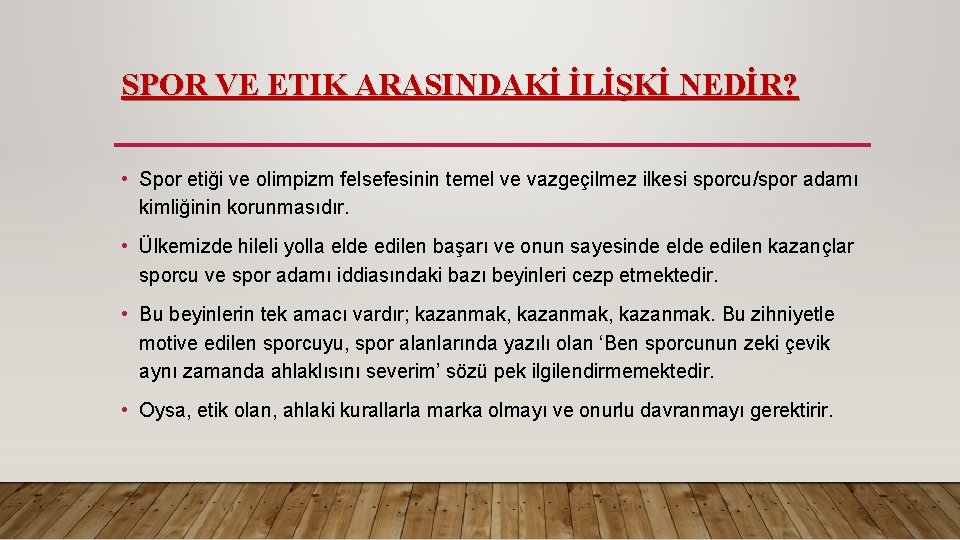 SPOR VE ETIK ARASINDAKİ İLİŞKİ NEDİR?

• Spor etiği ve olimpizm felsefesinin temel ve vazgeçilmez ilkesi sporcu/spor adamı kimliğinin korunmasıdır.

• Ülkemizde hileli yolla elde edilen başarı ve onun sayesinde elde edilen kazançlar sporcu ve spor adamı iddiasındaki bazı beyinleri cezp etmektedir.

• Bu beyinlerin tek amacı vardır; kazanmak, kazanmak, kazanmak. Bu zihniyetle motive edilen sporcuyu, spor alanlarında yazılı olan 'Ben sporcunun zeki çevik aynı zamanda ahlaklısını severim' sözü pek ilgilendirmemektedir.

• Oysa, etik olan, ahlaki kurallarla marka olmayı ve onurlu davranmayı gerektirir.